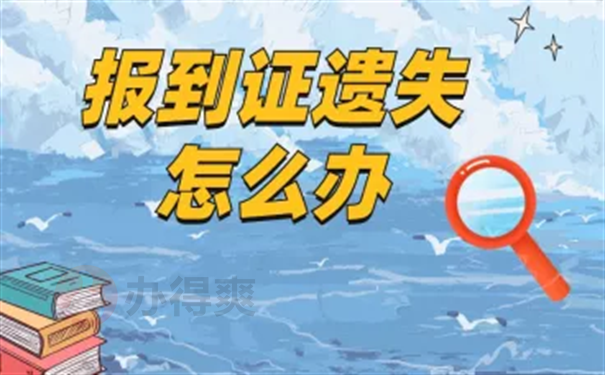 报到证遗失
怎么办

办得爽